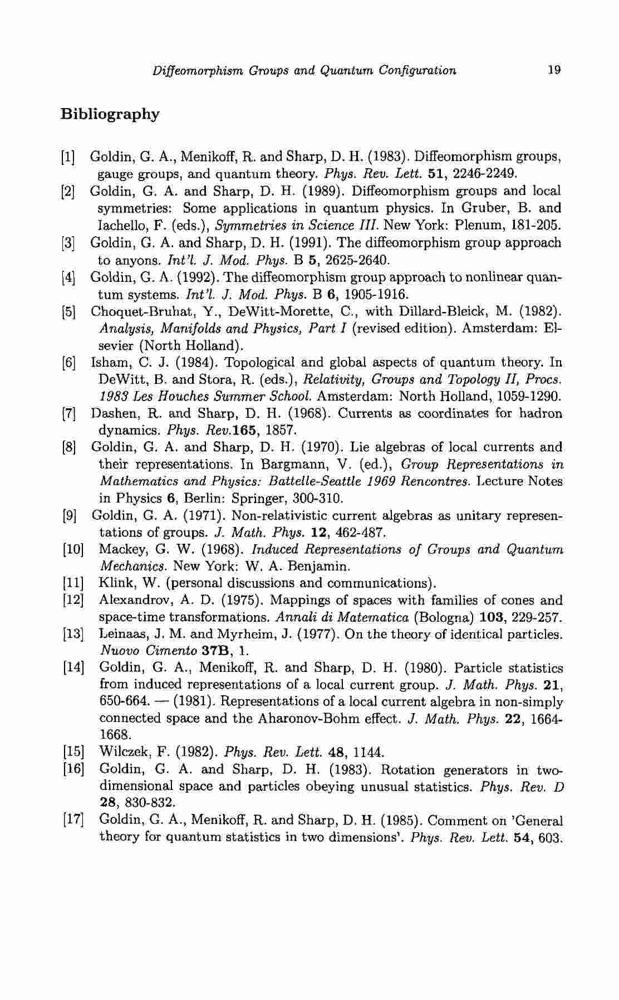 Diffeomorphism Groups and Quantum Configuration 19

Bibliography

[1] Goldin, G. A., Menikoff, R. and Sharp, D. H. (1983). Diffeomorphism groups, gauge groups, and quantum theory. Phys. Rev. Lett. 51, 2246-2249.
[2] Goldin, G. A. and Sharp, D. H. (1989). Diffeomorphism groups and local symmetries: Some applications in quantum physics. In Gruber, B. and Iachello, F. (eds.), Symmetries in Science III. New York: Plenum, 181-205.
[3] Goldin, G. A. and Sharp, D. H. (1991). The diffeomorphism group approach to anyons. Int'l. J. Mod. Phys. B 5, 2625-2640.
[4] Goldin, G. A. (1992). The diffeomorphism group approach to nonlinear quantum systems. Int'l. J. Mod. Phys. B 6, 1905-1916.
[5] Choquet-Bruhat, Y., DeWitt-Morette, C., with Dillard-Bleick, M. (1982). Analysis, Manifolds and Physics, Part I (revised edition). Amsterdam: Elsevier (North Holland).
[6] Isham, C. J. (1984). Topological and global aspects of quantum theory. In DeWitt, B. and Stora, R. (eds.), Relativity, Groups and Topology II, Procs. 1983 Les Houches Summer School. Amsterdam: North Holland, 1059-1290.
[7] Dashen, R. and Sharp, D. H. (1968). Currents as coordinates for hadron dynamics. Phys. Rev.165, 1857.
[8] Goldin, G. A. and Sharp, D. H. (1970). Lie algebras of local currents and their representations. In Bargmann, V. (ed.), Group Representations in Mathematics and Physics: Battelle-Seattle 1969 Rencontres. Lecture Notes in Physics 6, Berlin: Springer, 300-310.
[9] Goldin, G. A. (1971). Non-relativistic current algebras as unitary representations of groups. J. Math. Phys. 12, 462-487.
[10] Mackey, G. W. (1968). Induced Representations of Groups and Quantum Mechanics. New York: W. A. Benjamin.
[11] Klink, W. (personal discussions and communications).
[12] Alexandrov, A. D. (1975). Mappings of spaces with families of cones and space-time transformations. Annali di Matematica (Bologna) 103, 229-257.
[13] Leinaas, J. M. and Myrheim, J. (1977). On the theory of identical particles. Nuovo Cimento 37B, 1.
[14] Goldin, G. A., Menikoff, R. and Sharp, D. H. (1980). Particle statistics from induced representations of a local current group. J. Math. Phys. 21, 650-664. — (1981). Representations of a local current algebra in non-simply connected space and the Aharonov-Bohm effect. J. Math. Phys. 22, 1664-1668.
[15] Wilczek, F. (1982). Phys. Rev. Lett. 48, 1144.
[16] Goldin, G. A. and Sharp, D. H. (1983). Rotation generators in two-dimensional space and particles obeying unusual statistics. Phys. Rev. D 28, 830-832.
[17] Goldin, G. A., Menikoff, R. and Sharp, D. H. (1985). Comment on 'General theory for quantum statistics in two dimensions'. Phys. Rev. Lett. 54, 603.